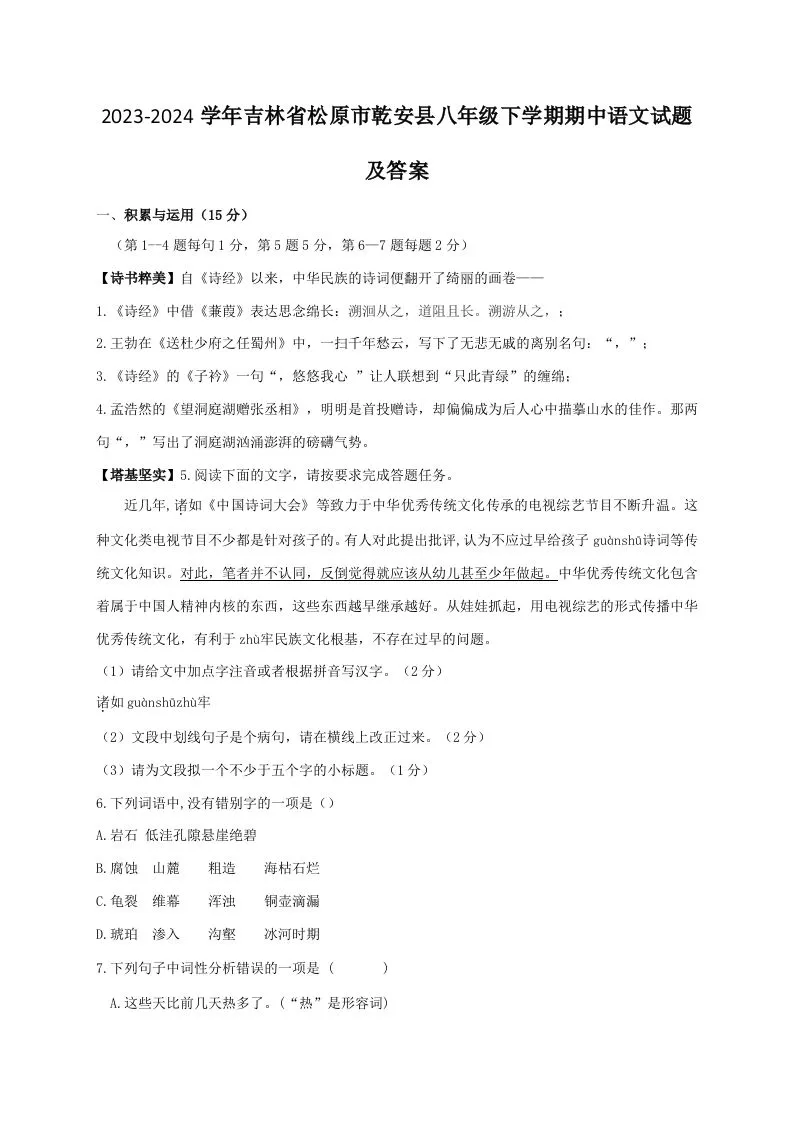 2023-2024 学年吉林省松原市乾安县八年级下学期期中语文试题及答案

一、积累与运用（15 分）

（第 1—4 题每句 1 分，第 5 题 5 分，第 6—7 题每题 2 分）

【诗书粹美】自《诗经》以来，中华民族的诗词便翻开了绮丽的画卷——

1.《诗经》中借《蒹葭》表达思念绵长：溯洄从之，道阻且长。溯游从之，；

2.王勃在《送杜少府之任蜀州》中，一扫千年愁云，写下了无悲无戚的离别名句：“，”；

3.《诗经》的《子衿》一句“，悠悠我心 ”让人联想到“只此青绿”的缠绵；

4.孟浩然的《望洞庭湖赠张丞相》，明明是首投赠诗，却偏偏成为后人心中描摹山水的佳作。那两句“，”写出了洞庭湖汹涌澎湃的磅礴气势。

【塔基坚实】5.阅读下面的文字，请按要求完成答题任务。

近几年,诸如《中国诗词大会》等致力于中华优秀传统文化传承的电视综艺节目不断升温。这种文化类电视节目不少都是针对孩子的。有人对此提出批评,认为不应过早给孩子 guànshū诗词等传统文化知识。对此，笔者并不认同，反倒觉得就应该从幼儿甚至少年做起。中华优秀传统文化包含着属于中国人精神内核的东西，这些东西越早继承越好。从娃娃抓起，用电视综艺的形式传播中华优秀传统文化，有利于 zhù牢民族文化根基，不存在过早的问题。

（1）请给文中加点字注音或者根据拼音写汉字。（2 分）

诸如 guànshūzhù牢

（2）文段中划线句子是个病句，请在横线上改正过来。（2 分）

（3）请为文段拟一个不少于五个字的小标题。（1 分）

6.下列词语中,没有错别字的一项是（）

A.岩石 低洼孔隙悬崖绝碧

B.腐蚀 山麓 粗造 海枯石烂

C.龟裂 维幕 浑浊 铜壶滴漏

D.琥珀 渗入 沟壑 冰河时期

7.下列句子中词性分析错误的一项是（ ）

A.这些天比前几天热多了。（“热”是形容词)